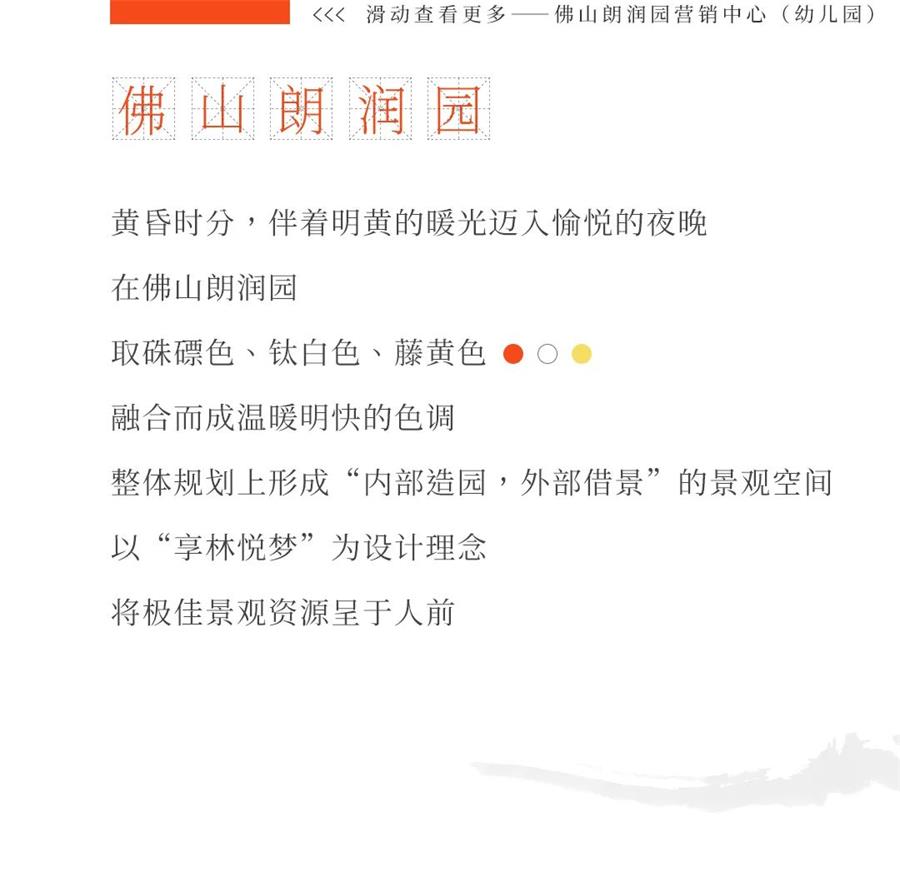 <<< 滑动查看更多——佛山朗润园营销中心（幼儿园）

佛山朗润园

黄昏时分，伴着明黄的暖光迈入愉悦的夜晚

在佛山朗润园

取硃磦色、钛白色、藤黄色

融合而成温暖明快的色调

整体规划上形成“内部造园，外部借景”的景观空间

以“享林悦梦”为设计理念

将极佳景观资源呈于人前